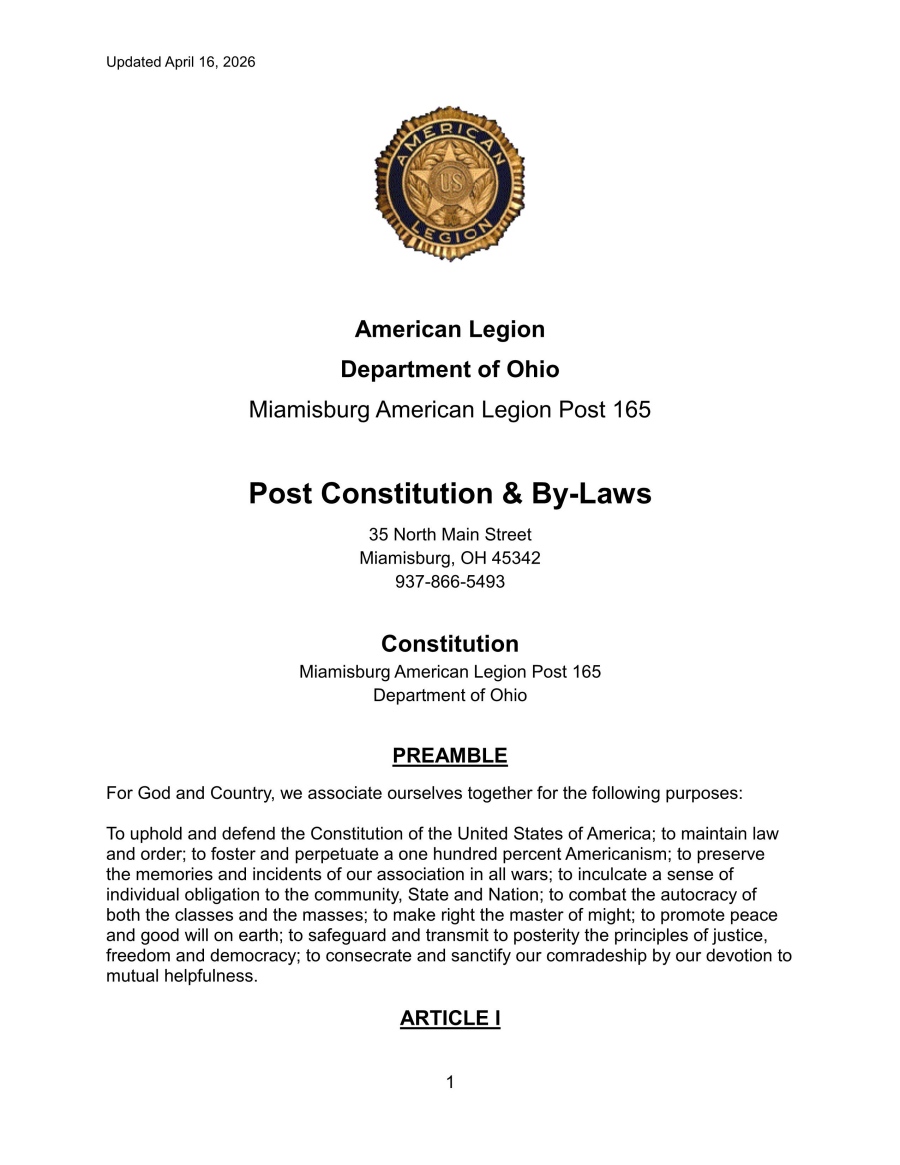 Updated April 16, 2026

AMERICAN LEGION US

American Legion

Department of Ohio

Miamisburg American Legion Post 165

Post Constitution & By-Laws

35 North Main Street
Miamisburg, OH 45342
937-866-5493

Constitution

Miamisburg American Legion Post 165
Department of Ohio

PREAMBLE

For God and Country, we associate ourselves together for the following purposes:

To uphold and defend the Constitution of the United States of America; to maintain law and order; to foster and perpetuate a one hundred percent Americanism; to preserve the memories and incidents of our association in all wars; to inculcate a sense of individual obligation to the community, State and Nation; to combat the autocracy of both the classes and the masses; to make right the master of might; to promote peace and good will on earth; to safeguard and transmit to posterity the principles of justice, freedom and democracy; to consecrate and sanctify our comradeship by our devotion to mutual helpfulness.

ARTICLE I

1